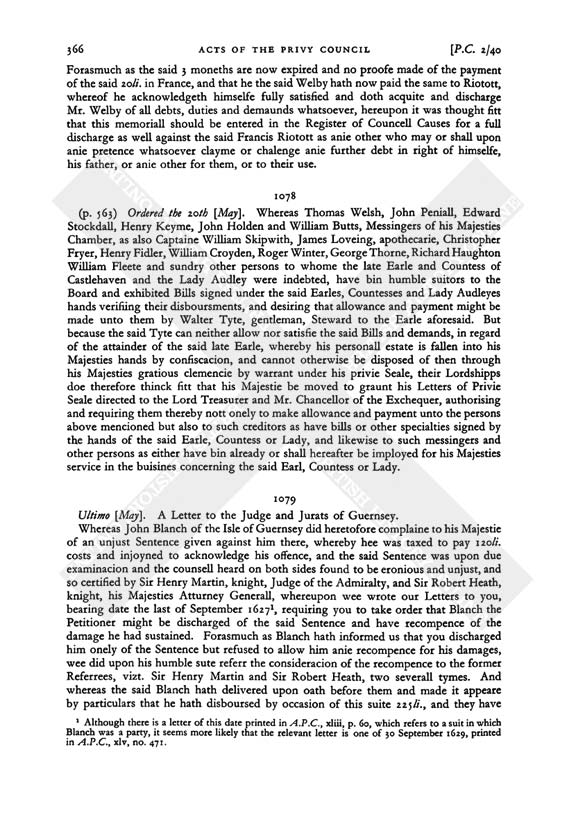 366 ACTS OF THE PRIVY COUNCIL [P.C. 2/40

Forasmuch as the said 3 moneths are now expired and no proofe made of the payment of the said 20li. in France, and that he the said Welby hath now paid the same to Riotott, whereof he acknowledgeth himselfe fully satisfied and doth acquite and discharge Mr. Welby of all debts, duties and demaunds whatsoever, hereupon it was thought fitt that this memoriall should be entered in the Register of Councell Causes for a full discharge as well against the said Francis Riotott as anie other who may or shall upon anie pretence whatsoever clayme or chalenge anie further debt in right of himselfe, his father, or anie other for them, or to their use.

1078

(p. 563) Ordered the 20th [May]. Whereas Thomas Welsh, John Peniall, Edward Stockdall, Henry Keyme, John Holden and William Butts, Messingers of his Majesties Chamber, as also Captaine William Skipwith, James Loveing, apothecarie, Christopher Fryer, Henry Fidler, William Croyden, Roger Winter, George Thorne, Richard Haughton William Fleete and sundry other persons to whome the late Earle and Countess of Castlehaven and the Lady Audley were indebted, have bin humble suitors to the Board and exhibited Bills signed under the said Earles, Countesses and Lady Audleyes hands verifiing their disboursments, and desiring that allowance and payment might be made unto them by Walter Tyte, gentleman, Steward to the Earle aforesaid. But because the said Tyte can neither allow nor satisfie the said Bills and demands, in regard of the attainder of the said late Earle, whereby his personall estate is fallen into his Majesties hands by confiscacion, and cannot otherwise be disposed of then through his Majesties gratious clemencie by warrant under his privie Seale, their Lordshipps doe therefore thinck fitt that his Majestie be moved to graunt his Letters of Privie Seale directed to the Lord Treasurer and Mr. Chancellor of the Exchequer, authorising and requiring them thereby nott onely to make allowance and payment unto the persons above mencioned but also to such creditors as have bills or other specialties signed by the hands of the said Earle, Countess or Lady, and likewise to such messingers and other persons as either have bin already or shall hereafter be imployed for his Majesties service in the buisines concerning the said Earl, Countess or Lady.

1079

Ultimo [May]. A Letter to the Judge and Jurats of Guernsey.

Whereas John Blanch of the Isle of Guernsey did heretofore complaine to his Majestie of an unjust Sentence given against him there, whereby hee was taxed to pay 120li. costs and injoyned to acknowledge his offence, and the said Sentence was upon due examinacion and the counsell heard on both sides found to be eronious and unjust, and so certified by Sir Henry Martin, knight, Judge of the Admiralty, and Sir Robert Heath, knight, his Majesties Atturney Generall, whereupon wee wrote our Letters to you, bearing date the last of September 1627$^1$, requiring you to take order that Blanch the Petitioner might be discharged of the said Sentence and have recompence of the damage he had sustained. Forasmuch as Blanch hath informed us that you discharged him onely of the Sentence but refused to allow him anie recompence for his damages, wee did upon his humble sute referr the consideracion of the recompence to the former Referrees, vizt. Sir Henry Martin and Sir Robert Heath, two severall tymes. And whereas the said Blanch hath delivered upon oath before them and made it appeare by particulars that he hath disboursed by occasion of this suite 225li., and they have

$^1$ Although there is a letter of this date printed in A.P.C., xliii, p. 60, which refers to a suit in which Blanch was a party, it seems more likely that the relevant letter is one of 30 September 1629, printed in A.P.C., xlv, no. 471.